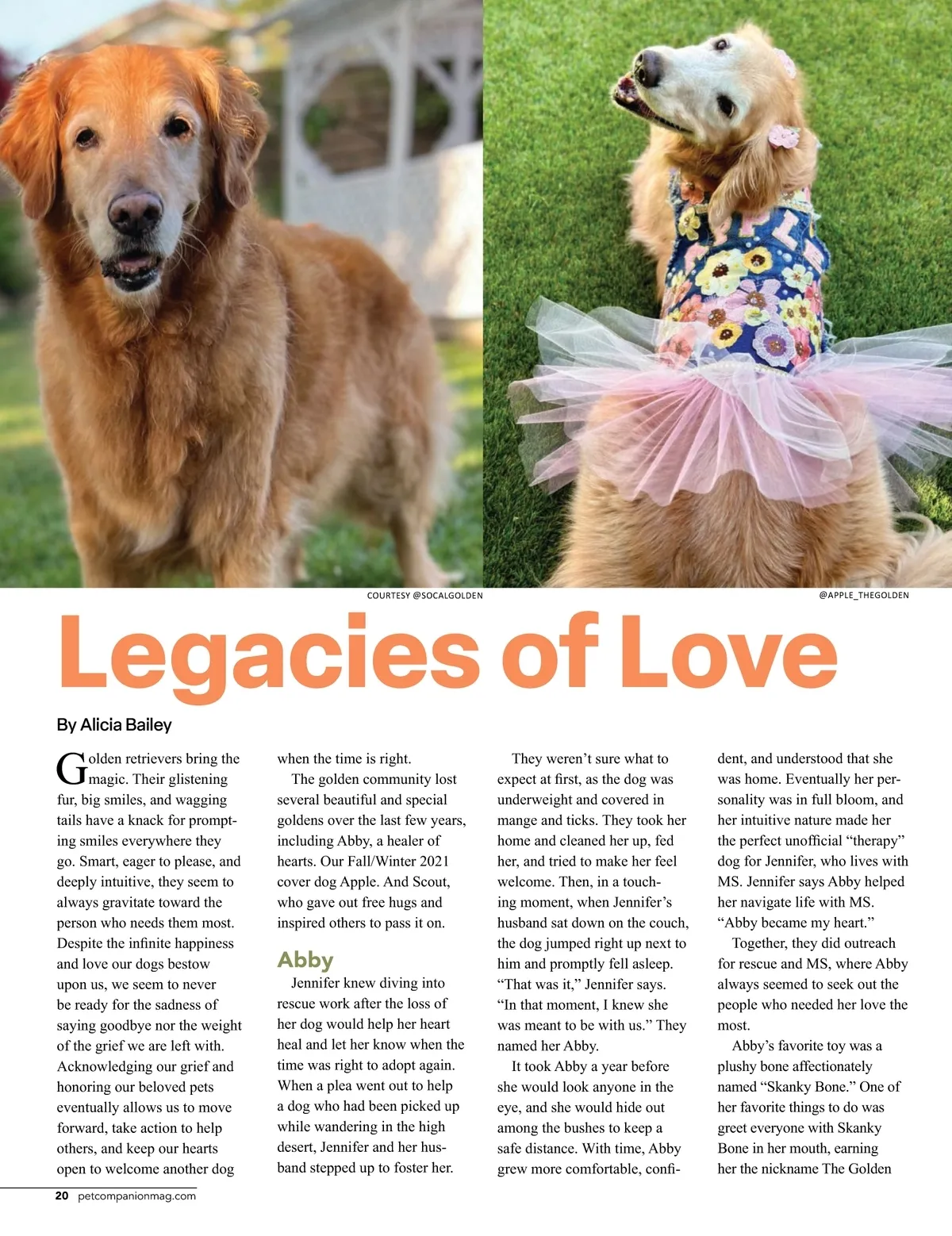 COURTESY @SOCALGOLDEN

@APPLE_THEGOLDEN

Legacies of Love

By Alicia Bailey

Golden retrievers bring the magic. Their glistening fur, big smiles, and wagging tails have a knack for prompting smiles everywhere they go. Smart, eager to please, and deeply intuitive, they seem to always gravitate toward the person who needs them most. Despite the infinite happiness and love our dogs bestow upon us, we seem to never be ready for the sadness of saying goodbye nor the weight of the grief we are left with. Acknowledging our grief and honoring our beloved pets eventually allows us to move forward, take action to help others, and keep our hearts open to welcome another dog when the time is right.

The golden community lost several beautiful and special goldens over the last few years, including Abby, a healer of hearts. Our Fall/Winter 2021 cover dog Apple. And Scout, who gave out free hugs and inspired others to pass it on.

Abby

Jennifer knew diving into rescue work after the loss of her dog would help her heart heal and let her know when the time was right to adopt again. When a plea went out to help a dog who had been picked up while wandering in the high desert, Jennifer and her husband stepped up to foster her.

They weren't sure what to expect at first, as the dog was underweight and covered in mange and ticks. They took her home and cleaned her up, fed her, and tried to make her feel welcome. Then, in a touching moment, when Jennifer's husband sat down on the couch, the dog jumped right up next to him and promptly fell asleep. "That was it," Jennifer says. "In that moment, I knew she was meant to be with us." They named her Abby.

It took Abby a year before she would look anyone in the eye, and she would hide out among the bushes to keep a safe distance. With time, Abby grew more comfortable, confident, and understood that she was home. Eventually her personality was in full bloom, and her intuitive nature made her the perfect unofficial "therapy" dog for Jennifer, who lives with MS. Jennifer says Abby helped her navigate life with MS. "Abby became my heart."

Together, they did outreach for rescue and MS, where Abby always seemed to seek out the people who needed her love the most.

Abby's favorite toy was a plushy bone affectionately named "Skanky Bone." One of her favorite things to do was greet everyone with Skanky Bone in her mouth, earning her the nickname The Golden

20 petcompanionmag.com